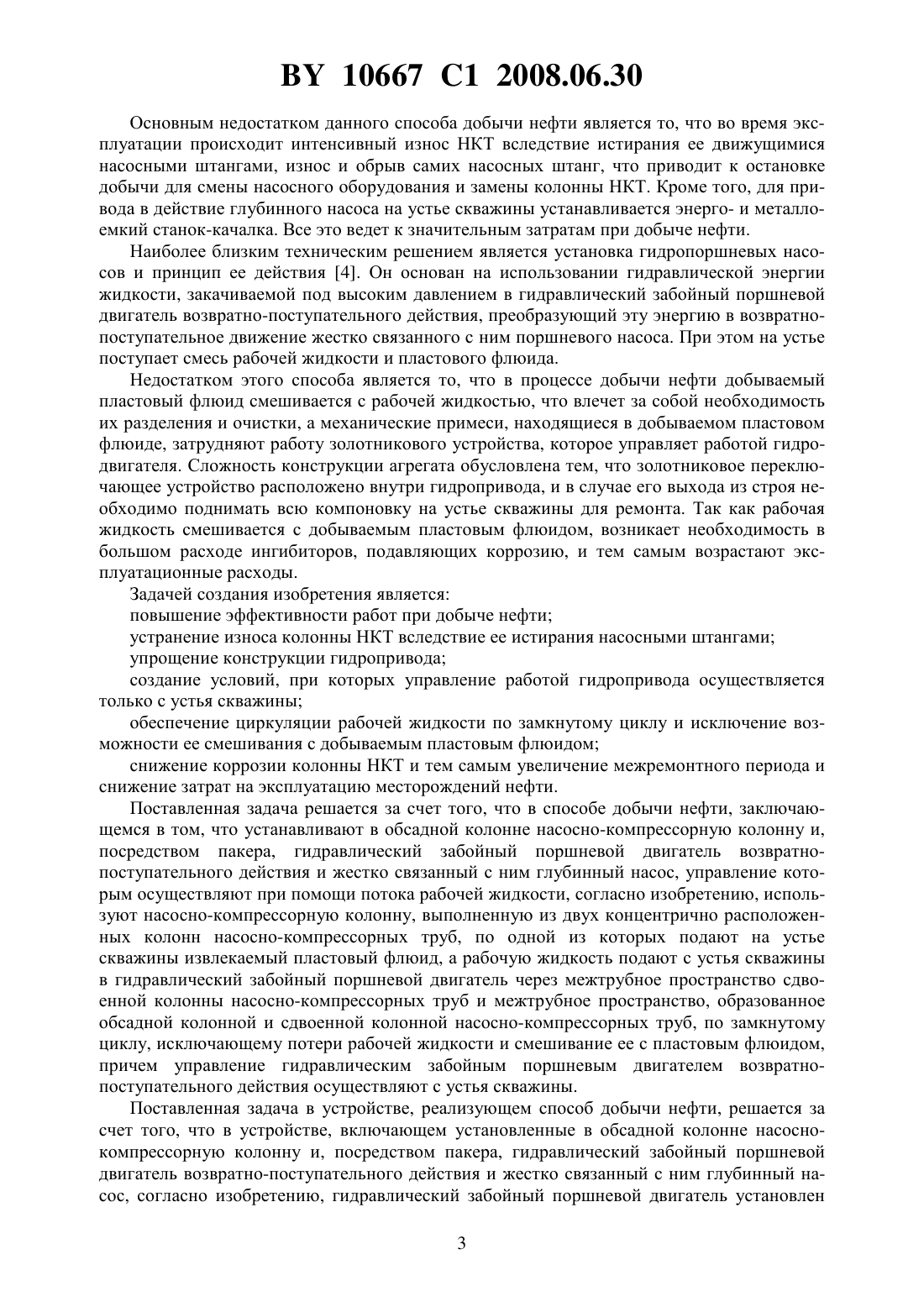 BY 10667 C1 2008.06.30

Основным недостатком данного способа добычи нефти является то, что во время эксплуатации происходит интенсивный износ НКТ вследствие истирания ее движущимися насосными штангами, износ и обрыв самих насосных штанг, что приводит к остановке добычи для смены насосного оборудования и замены колонны НКТ. Кроме того, для привода в действие глубинного насоса на устье скважины устанавливается энерго- и металлоемкий станок-качалка. Все это ведет к значительным затратам при добыче нефти.

Наиболее близким техническим решением является установка гидропоршневых насосов и принцип ее действия [4]. Он основан на использовании гидравлической энергии жидкости, закачиваемой под высоким давлением в гидравлический забойный поршневой двигатель возвратно-поступательного действия, преобразующий эту энергию в возвратно-поступательное движение жестко связанного с ним поршневого насоса. При этом на устье поступает смесь рабочей жидкости и пластового флюида.

Недостатком этого способа является то, что в процессе добычи нефти добываемый пластовый флюид смешивается с рабочей жидкостью, что влечет за собой необходимость их разделения и очистки, а механические примеси, находящиеся в добываемом пластовом флюиде, затрудняют работу золотникового устройства, которое управляет работой гидродвигателя. Сложность конструкции агрегата обусловлена тем, что золотниковое переключающее устройство расположено внутри гидропривода, и в случае его выхода из строя необходимо поднимать всю компоновку на устье скважины для ремонта. Так как рабочая жидкость смешивается с добываемым пластовым флюидом, возникает необходимость в большом расходе ингибиторов, подавляющих коррозию, и тем самым возрастают эксплуатационные расходы.

Задачей создания изобретения является:

повышение эффективности работ при добыче нефти;

устранение износа колонны НКТ вследствие ее истирания насосными штангами;

упрощение конструкции гидропривода;

создание условий, при которых управление работой гидропривода осуществляется только с устья скважины;

обеспечение циркуляции рабочей жидкости по замкнутому циклу и исключение возможности ее смешивания с добываемым пластовым флюидом;

снижение коррозии колонны НКТ и тем самым увеличение межремонтного периода и снижение затрат на эксплуатацию месторождений нефти.

Поставленная задача решается за счет того, что в способе добычи нефти, заключающемся в том, что устанавливают в обсадной колонне насосно-компрессорную колонну и, посредством пакера, гидравлический забойный поршневой двигатель возвратно-поступательного действия и жестко связанный с ним глубинный насос, управление которым осуществляют при помощи потока рабочей жидкости, согласно изобретению, используют насосно-компрессорную колонну, выполненную из двух концентрично расположенных колонн насосно-компрессорных труб, по одной из которых подают на устье скважины извлекаемый пластовый флюид, а рабочую жидкость подают с устья скважины в гидравлический забойный поршневой двигатель через межтрубное пространство сдвоенной колонны насосно-компрессорных труб и межтрубное пространство, образованное обсадной колонной и сдвоенной колонной насосно-компрессорных труб, по замкнутому циклу, исключающему потери рабочей жидкости и смешивание ее с пластовым флюидом, причем управление гидравлическим забойным поршневым двигателем возвратно-поступательного действия осуществляют с устья скважины.

Поставленная задача в устройстве, реализующем способ добычи нефти, решается за счет того, что в устройстве, включающем установленные в обсадной колонне насосно-компрессорную колонну и, посредством пакера, гидравлический забойный поршневой двигатель возвратно-поступательного действия и жестко связанный с ним глубинный насос, согласно изобретению, гидравлический забойный поршневой двигатель установлен

3